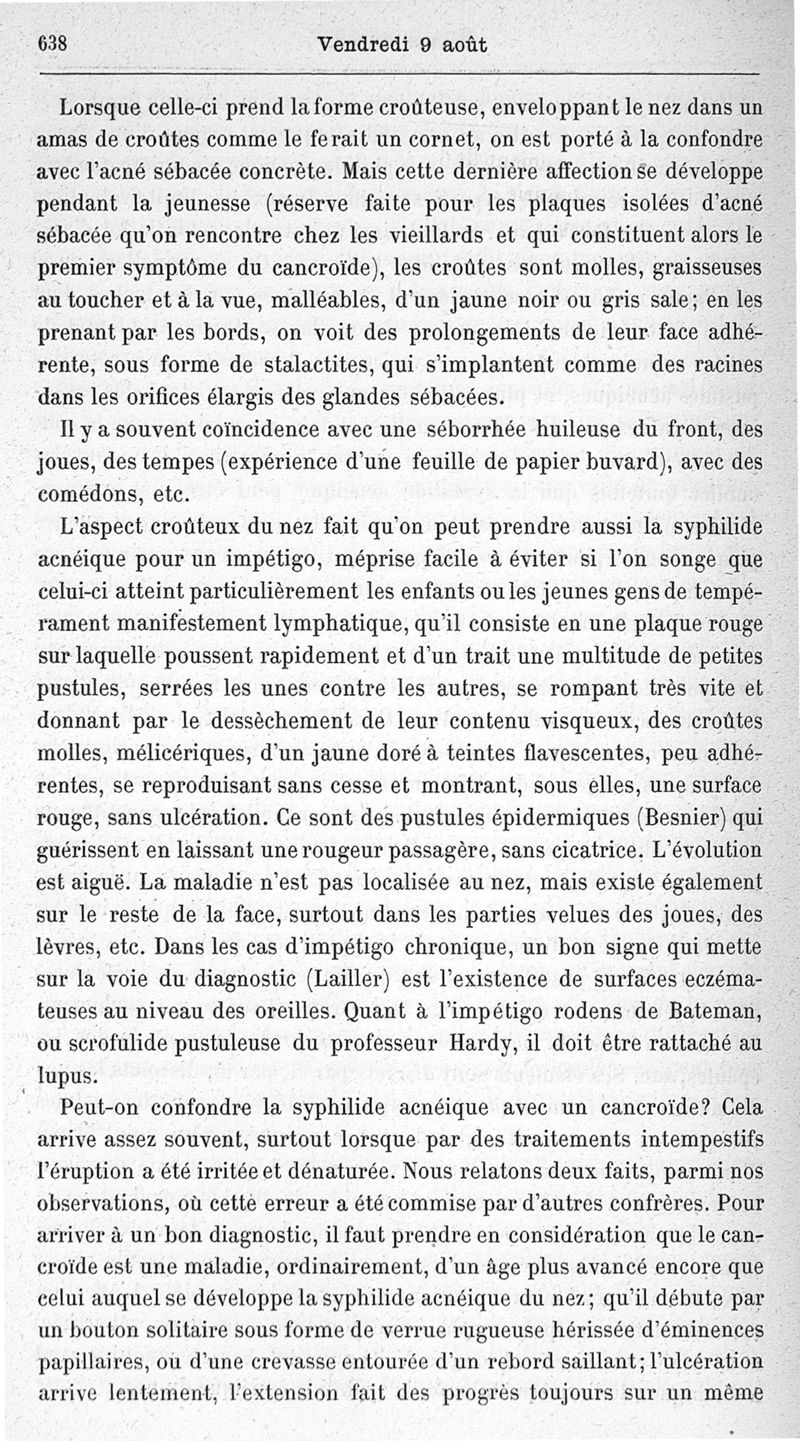 638 Vendredi 9 août

Lorsque celle-ci prend la forme croûteuse, enveloppant le nez dans un amas de croûtes comme le ferait un cornet, on est porté à la confondre avec l'acné sébacée concrète. Mais cette dernière affection se développe pendant la jeunesse (réserve faite pour les plaques isolées d'acné sébacée qu'on rencontre chez les vieillards et qui constituent alors le premier symptôme du cancroïde), les croûtes sont molles, graisseuses au toucher et à la vue, malléables, d'un jaune noir ou gris sale; en les prenant par les bords, on voit des prolongements de leur face adhérente, sous forme de stalactites, qui s'implantent comme des racines dans les orifices élargis des glandes sébacées.

Il y a souvent coïncidence avec une séborrhée huileuse du front, des joues, des tempes (expérience d'une feuille de papier buvard), avec des comédons, etc.

L'aspect croûteux du nez fait qu'on peut prendre aussi la syphilide acnéique pour un impétigo, méprise facile à éviter si l'on songe que celui-ci atteint particulièrement les enfants ou les jeunes gens de tempérament manifestement lymphatique, qu'il consiste en une plaque rouge sur laquelle poussent rapidement et d'un trait une multitude de petites pustules, serrées les unes contre les autres, se rompant très vite et donnant par le dessèchement de leur contenu visqueux, des croûtes molles, mélicériques, d'un jaune doré à teintes flavescentes, peu adhérentes, se reproduisant sans cesse et montrant, sous elles, une surface rouge, sans ulcération. Ce sont des pustules épidermiques (Besnier) qui guérissent en laissant une rougeur passagère, sans cicatrice. L'évolution est aiguë. La maladie n'est pas localisée au nez, mais existe également sur le reste de la face, surtout dans les parties velues des joues, des lèvres, etc. Dans les cas d'impétigo chronique, un bon signe qui mette sur la voie du diagnostic (Lailler) est l'existence de surfaces eczémateuses au niveau des oreilles. Quant à l'impétigo rodens de Bateman, ou scrofulide pustuleuse du professeur Hardy, il doit être rattaché au lupus.

Peut-on confondre la syphilide acnéique avec un cancroïde? Cela arrive assez souvent, surtout lorsque par des traitements intempestifs l'éruption a été irritée et dénaturée. Nous relatons deux faits, parmi nos observations, où cette erreur a été commise par d'autres confrères. Pour arriver à un bon diagnostic, il faut prendre en considération que le cancroïde est une maladie, ordinairement, d'un âge plus avancé encore que celui auquel se développe la syphilide acnéique du nez; qu'il débute par un bouton solitaire sous forme de verrue rugueuse hérissée d'éminences papillaires, ou d'une crevasse entourée d'un rebord saillant; l'ulcération arrive lentement, l'extension fait des progrès toujours sur un même